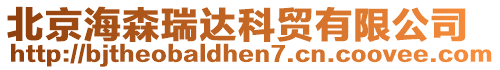 北京海森瑞达科贸有限公司
http://bjtheobaldhen7.cn.coovee.com